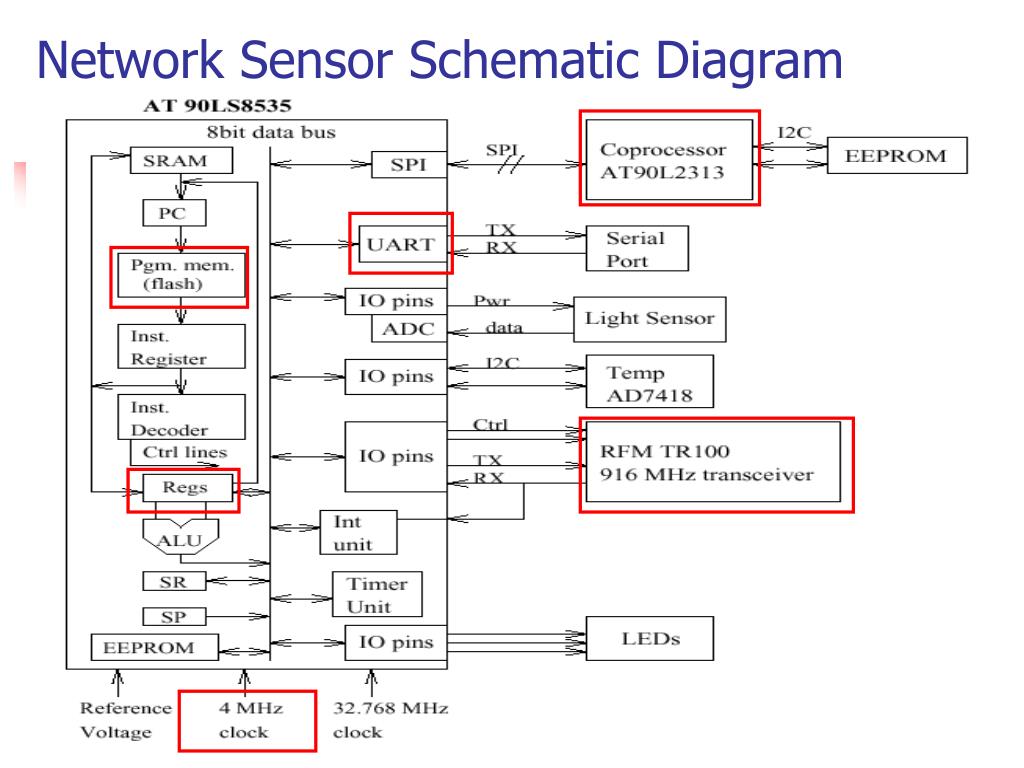 Network Sensor Schematic Diagram

AT 90LS8535

8bit data bus

SRAM

PC

Pgm. mem. (flash)

Inst. Register

Inst. Decoder

Ctrl lines

Regs

ALU

SR

SP

EEPROM

SPI

UART

IO pins

ADC

IO pins

IO pins

Int unit

Timer Unit

IO pins

SPI

TX

RX

Pwr

data

I2C

Ctrl

TX

RX

Coprocessor AT90L2313

I2C

EEPROM

Serial Port

Light Sensor

Temp AD7418

RFM TR100 916 MHz transceiver

LEDs

Reference Voltage

4 MHz clock

32.768 MHz clock